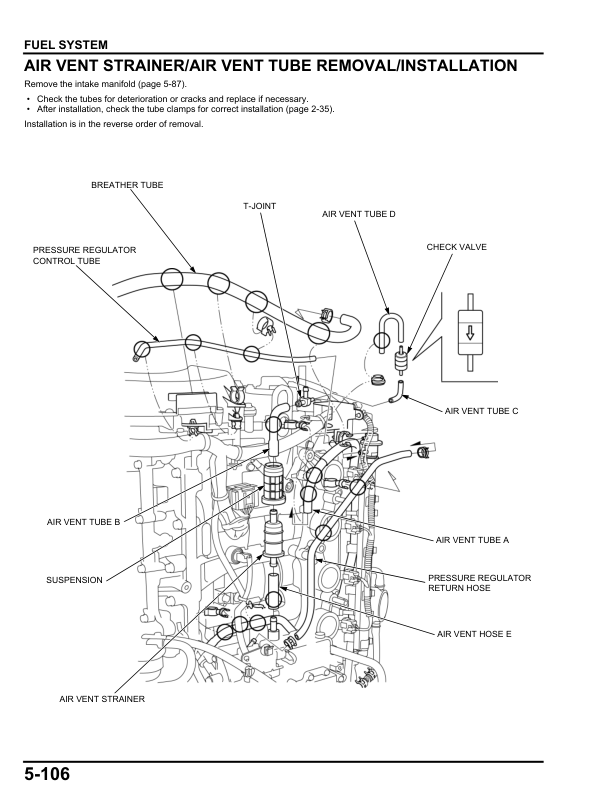 FUEL SYSTEM

AIR VENT STRAINER/AIR VENT TUBE REMOVAL/INSTALLATION

Remove the intake manifold (page 5-87).

• Check the tubes for deterioration or cracks and replace if necessary.
• After installation, check the tube clamps for correct installation (page 2-35).

Installation is in the reverse order of removal.

BREATHER TUBE

T-JOINT

AIR VENT TUBE D

CHECK VALVE

PRESSURE REGULATOR CONTROL TUBE

AIR VENT TUBE C

AIR VENT TUBE B

AIR VENT TUBE A

SUSPENSION

PRESSURE REGULATOR RETURN HOSE

AIR VENT HOSE E

AIR VENT STRAINER

5-106